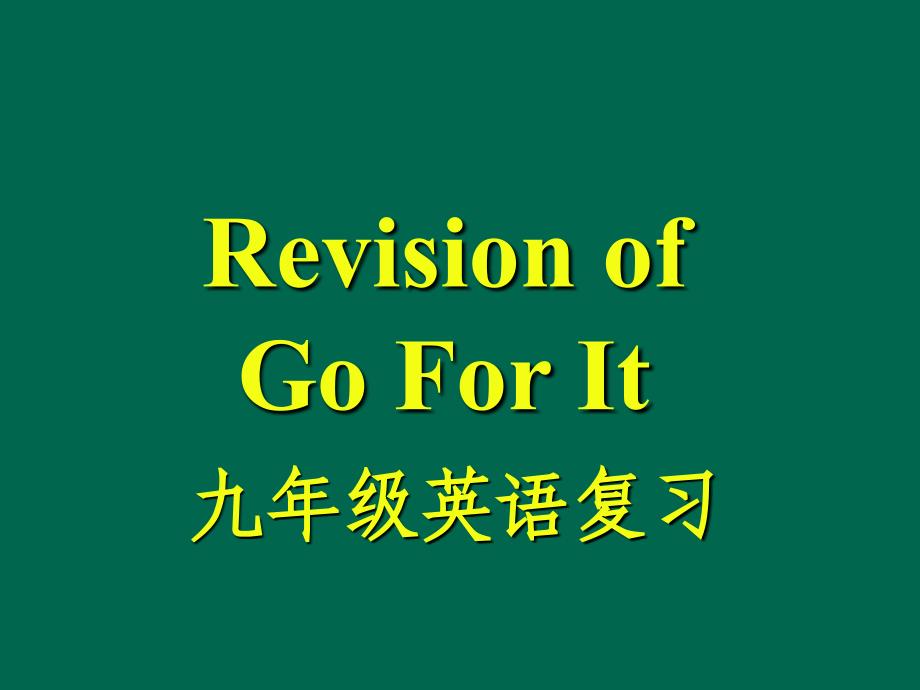 Revision of
Go For It
九年级英语复习